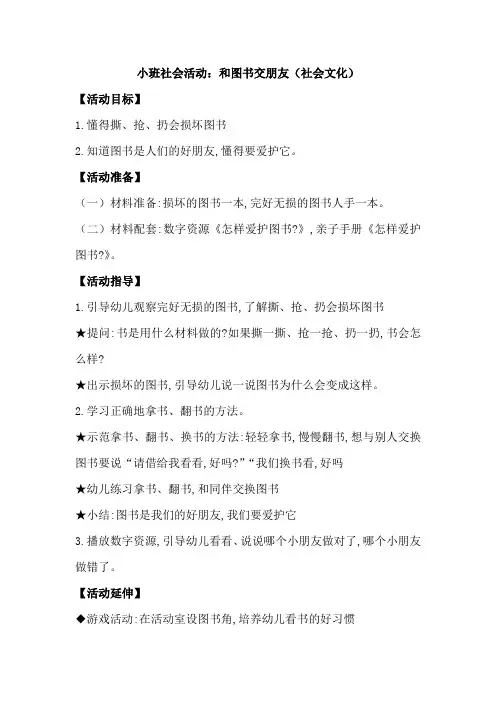 小班社会活动：和图书交朋友（社会文化）

【活动目标】

1.懂得撕、抢、扔会损坏图书

2.知道图书是人们的好朋友，懂得要爱护它。

【活动准备】

（一）材料准备：损坏的图书一本，完好无损的图书人手一本。

（二）材料配套：数字资源《怎样爱护图书?》，亲子手册《怎样爱护图书?》。

【活动指导】

1.引导幼儿观察完好无损的图书，了解撕、抢、扔会损坏图书

★提问：书是用什么材料做的?如果撕一撕、抢一抢、扔一扔，书会怎么样?

★出示损坏的图书，引导幼儿说一说图书为什么会变成这样。

2.学习正确地拿书、翻书的方法。

★示范拿书、翻书、换书的方法：轻轻拿书，慢慢翻书，想与别人交换图书要说“请借给我看看，好吗?”“我们换书看，好吗

★幼儿练习拿书、翻书，和同伴交换图书

★小结：图书是我们的好朋友，我们要爱护它

3.播放数字资源，引导幼儿看看、说说哪个小朋友做对了，哪个小朋友做错了。

【活动延伸】

◆游戏活动：在活动室设图书角，培养幼儿看书的好习惯